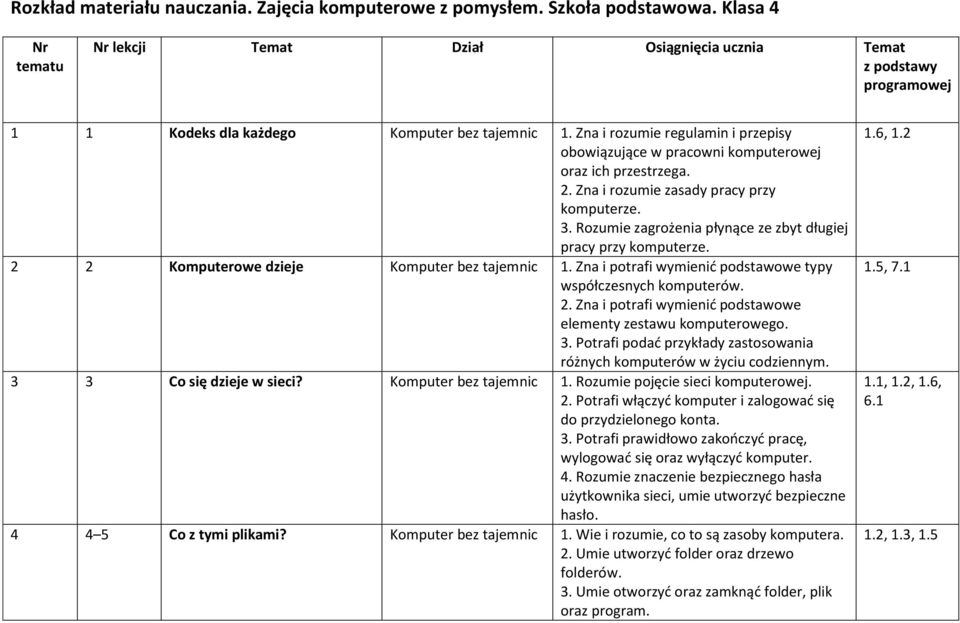 Rozkład materiału nauczania. Zajęcia komputerowe z pomysłem. Szkoła podstawowa. Klasa 4

| Nr tematu | Nr lekcji | Temat | Dział | Osiągnięcia ucznia | Temat z podstawy programowej |
|---|---|---|---|---|---|
| 1 | 1 | Kodeks dla każdego | Komputer bez tajemnic | 1. Zna i rozumie regulamin i przepisy obowiązujące w pracowni komputerowej oraz ich przestrzega. 2. Zna i rozumie zasady pracy przy komputerze. 3. Rozumie zagrożenia płynące ze zbyt długiej pracy przy komputerze. | 1.6, 1.2 |
| 2 | 2 | Komputerowe dzieje | Komputer bez tajemnic | 1. Zna i potrafi wymienić podstawowe typy współczesnych komputerów. 2. Zna i potrafi wymienić podstawowe elementy zestawu komputerowego. 3. Potrafi podać przykłady zastosowania różnych komputerów w życiu codziennym. | 1.5, 7.1 |
| 3 | 3 | Co się dzieje w sieci? | Komputer bez tajemnic | 1. Rozumie pojęcie sieci komputerowej. 2. Potrafi włączyć komputer i zalogować się do przydzielonego konta. 3. Potrafi prawidłowo zakończyć pracę, wylogować się oraz wyłączyć komputer. 4. Rozumie znaczenie bezpiecznego hasła użytkownika sieci, umie utworzyć bezpieczne hasło. | 1.1, 1.2, 1.6, 6.1 |
| 4 | 4–5 | Co z tymi plikami? | Komputer bez tajemnic | 1. Wie i rozumie, co to są zasoby komputera. 2. Umie utworzyć folder oraz drzewo folderów. 3. Umie otworzyć oraz zamknąć folder, plik oraz program. | 1.2, 1.3, 1.5 |